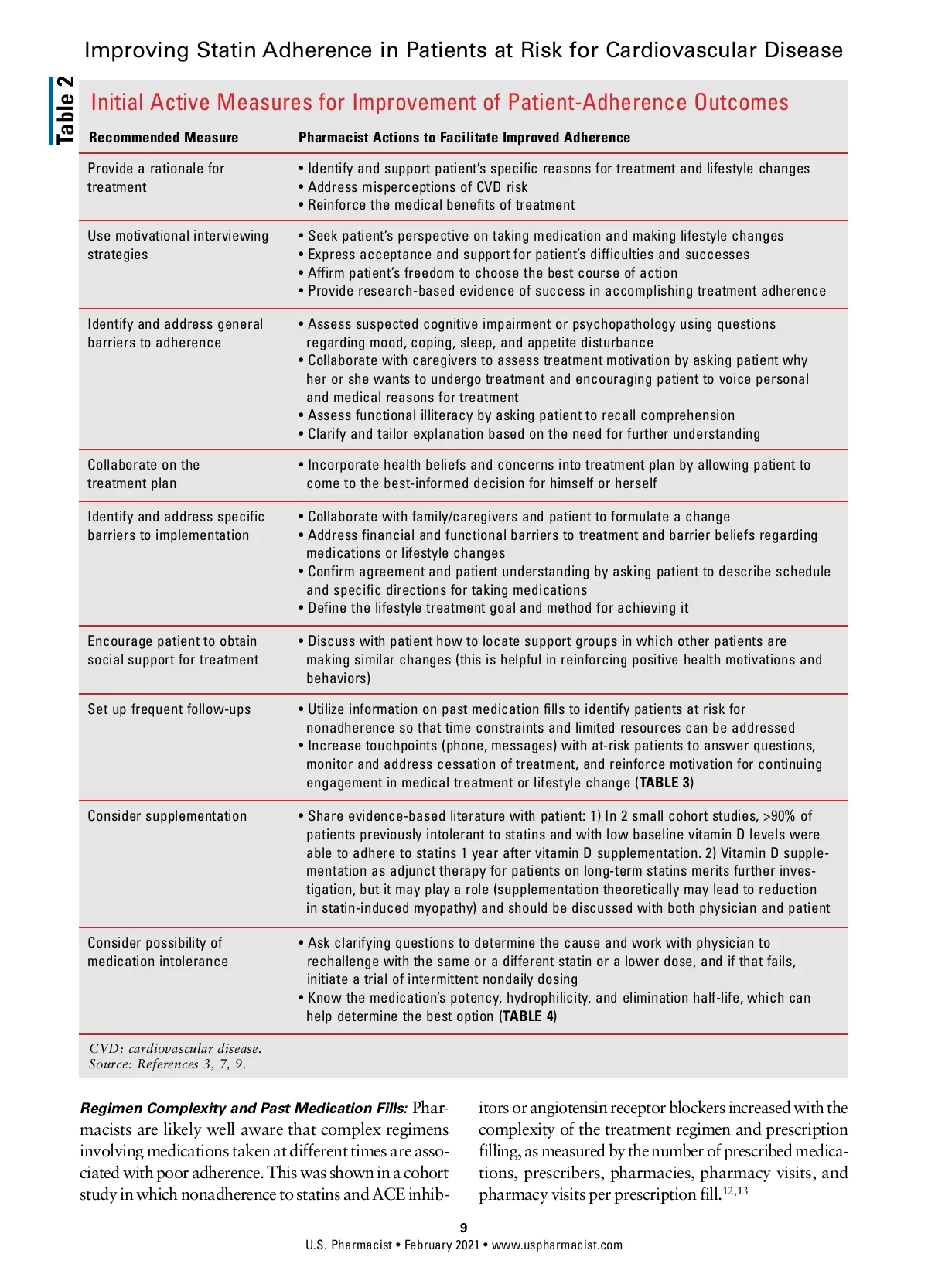 Improving Statin Adherence in Patients at Risk for Cardiovascular Disease

Table 2

Initial Active Measures for Improvement of Patient-Adherence Outcomes

| Recommended Measure | Pharmacist Actions to Facilitate Improved Adherence |
|---|---|
| Provide a rationale for treatment | • Identify and support patient's specific reasons for treatment and lifestyle changes • Address misperceptions of CVD risk • Reinforce the medical benefits of treatment |
| Use motivational interviewing strategies | • Seek patient's perspective on taking medication and making lifestyle changes • Express acceptance and support for patient's difficulties and successes • Affirm patient's freedom to choose the best course of action • Provide research-based evidence of success in accomplishing treatment adherence |
| Identify and address general barriers to adherence | • Assess suspected cognitive impairment or psychopathology using questions regarding mood, coping, sleep, and appetite disturbance • Collaborate with caregivers to assess treatment motivation by asking patient why her or she wants to undergo treatment and encouraging patient to voice personal and medical reasons for treatment • Assess functional illiteracy by asking patient to recall comprehension • Clarify and tailor explanation based on the need for further understanding |
| Collaborate on the treatment plan | • Incorporate health beliefs and concerns into treatment plan by allowing patient to come to the best-informed decision for himself or herself |
| Identify and address specific barriers to implementation | • Collaborate with family/caregivers and patient to formulate a change • Address financial and functional barriers to treatment and barrier beliefs regarding medications or lifestyle changes • Confirm agreement and patient understanding by asking patient to describe schedule and specific directions for taking medications • Define the lifestyle treatment goal and method for achieving it |
| Encourage patient to obtain social support for treatment | • Discuss with patient how to locate support groups in which other patients are making similar changes (this is helpful in reinforcing positive health motivations and behaviors) |
| Set up frequent follow-ups | • Utilize information on past medication fills to identify patients at risk for nonadherence so that time constraints and limited resources can be addressed • Increase touchpoints (phone, messages) with at-risk patients to answer questions, monitor and address cessation of treatment, and reinforce motivation for continuing engagement in medical treatment or lifestyle change (TABLE 3) |
| Consider supplementation | • Share evidence-based literature with patient: 1) In 2 small cohort studies, >90% of patients previously intolerant to statins and with low baseline vitamin D levels were able to adhere to statins 1 year after vitamin D supplementation. 2) Vitamin D supplementation as adjunct therapy for patients on long-term statins merits further investigation, but it may play a role (supplementation theoretically may lead to reduction in statin-induced myopathy) and should be discussed with both physician and patient |
| Consider possibility of medication intolerance | • Ask clarifying questions to determine the cause and work with physician to rechallenge with the same or a different statin or a lower dose, and if that fails, initiate a trial of intermittent nondaily dosing • Know the medication's potency, hydrophilicity, and elimination half-life, which can help determine the best option (TABLE 4) |

CVD: cardiovascular disease.
Source: References 3, 7, 9.

Regimen Complexity and Past Medication Fills: Pharmacists are likely well aware that complex regimens involving medications taken at different times are associated with poor adherence. This was shown in a cohort study in which nonadherence to statins and ACE inhibitors or angiotensin receptor blockers increased with the complexity of the treatment regimen and prescription filling, as measured by the number of prescribed medications, prescribers, pharmacies, pharmacy visits, and pharmacy visits per prescription fill.$^{12,13}$

9
U.S. Pharmacist • February 2021 • www.uspharmacist.com